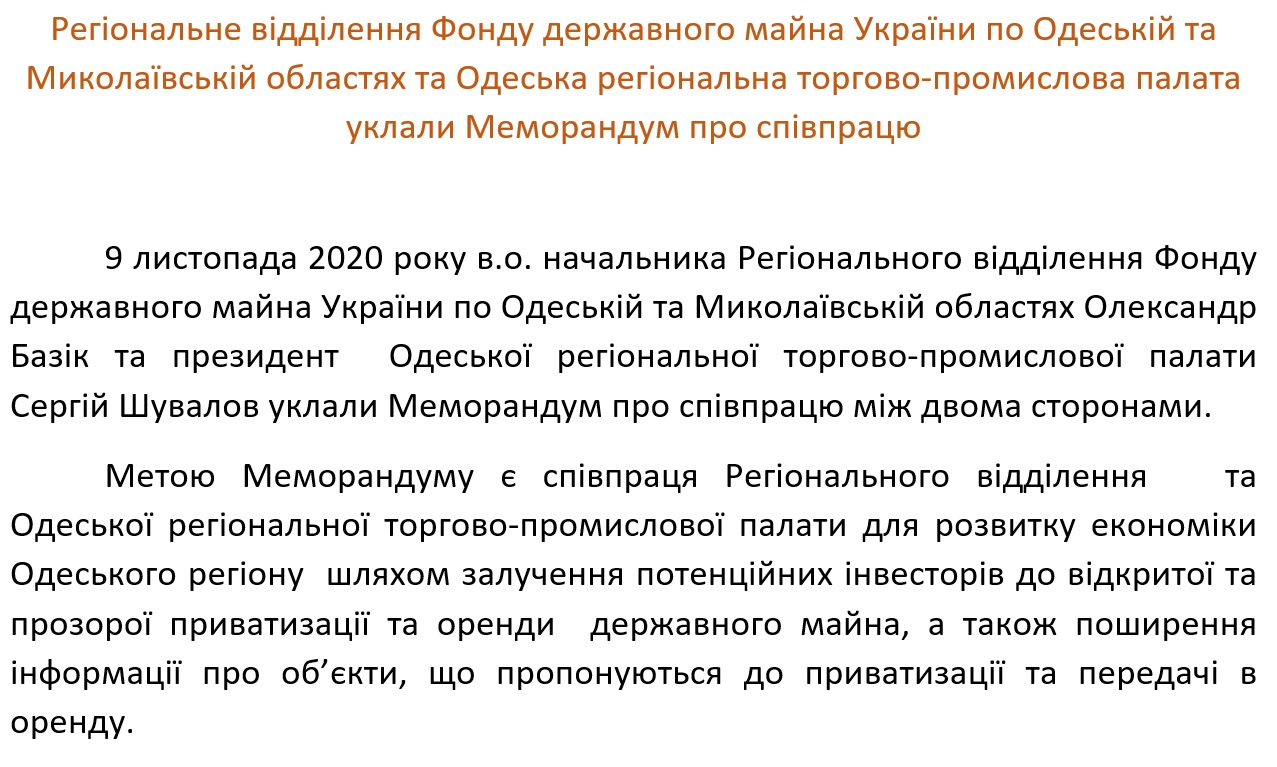 Регіональне відділення Фонду державного майна України по Одеській та Миколаївській областях та Одеська регіональна торгово-промислова палата уклали Меморандум про співпрацю

9 листопада 2020 року в.о. начальника Регіонального відділення Фонду державного майна України по Одеській та Миколаївській областях Олександр Базік та президент Одеської регіональної торгово-промислової палати Сергій Шувалов уклали Меморандум про співпрацю між двома сторонами.

Метою Меморандуму є співпраця Регіонального відділення та Одеської регіональної торгово-промислової палати для розвитку економіки Одеського регіону шляхом залучення потенційних інвесторів до відкритої та прозорої приватизації та оренди державного майна, а також поширення інформації про об'єкти, що пропонуються до приватизації та передачі в оренду.